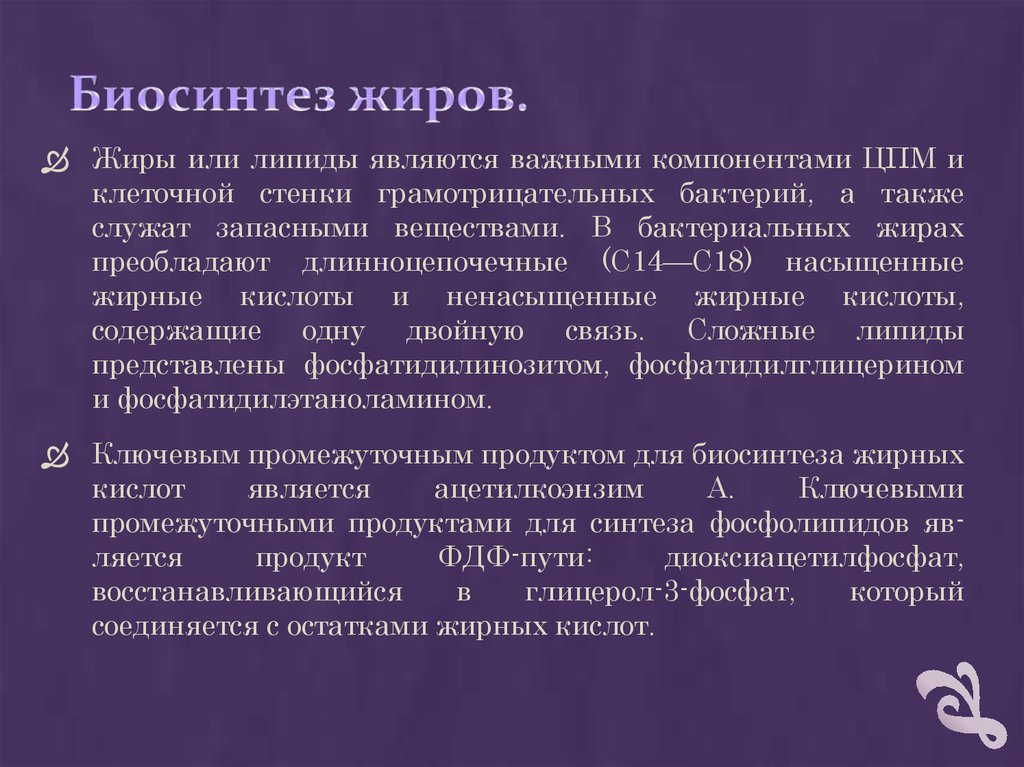 Биосинтез жиров.

Жиры или липиды являются важными компонентами ЦПМ и клеточной стенки грамотрицательных бактерий, а также служат запасными веществами. В бактериальных жирах преобладают длинноцепочечные (С14—С18) насыщенные жирные кислоты и ненасыщенные жирные кислоты, содержащие одну двойную связь. Сложные липиды представлены фосфатидилинозитом, фосфатидилглицерином и фосфатидилэтаноламином.

Ключевым промежуточным продуктом для биосинтеза жирных кислот является ацетилкоэнзим А. Ключевыми промежуточными продуктами для синтеза фосфолипидов является продукт ФДФ-пути: диоксиацетилфосфат, восстанавливающийся в глицерол-3-фосфат, который соединяется с остатками жирных кислот.